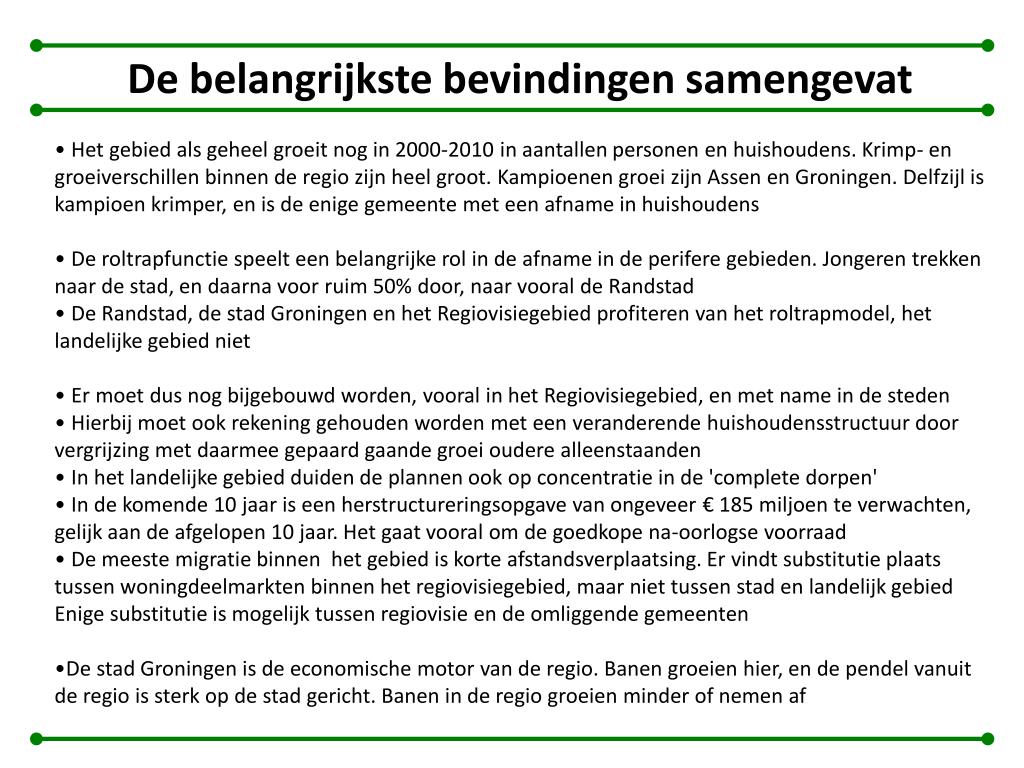 De belangrijkste bevindingen samengevat

• Het gebied als geheel groeit nog in 2000-2010 in aantallen personen en huishoudens. Krimp- en groeiverschillen binnen de regio zijn heel groot. Kampioenen groei zijn Assen en Groningen. Delfzijl is kampioen krimper, en is de enige gemeente met een afname in huishoudens

• De roltrapfunctie speelt een belangrijke rol in de afname in de perifere gebieden. Jongeren trekken naar de stad, en daarna voor ruim 50% door, naar vooral de Randstad
• De Randstad, de stad Groningen en het Regiovisiegebied profiteren van het roltrapmodel, het landelijke gebied niet

• Er moet dus nog bijgebouwd worden, vooral in het Regiovisiegebied, en met name in de steden
• Hierbij moet ook rekening gehouden worden met een veranderende huishoudensstructuur door vergrijzing met daarmee gepaard gaande groei oudere alleenstaanden
• In het landelijke gebied duiden de plannen ook op concentratie in de 'complete dorpen'
• In de komende 10 jaar is een herstructureringsopgave van ongeveer € 185 miljoen te verwachten, gelijk aan de afgelopen 10 jaar. Het gaat vooral om de goedkope na-oorlogse voorraad
• De meeste migratie binnen het gebied is korte afstandsverplaatsing. Er vindt substitutie plaats tussen woningdeelmarkten binnen het regiovisiegebied, maar niet tussen stad en landelijk gebied Enige substitutie is mogelijk tussen regiovisie en de omliggende gemeenten

•De stad Groningen is de economische motor van de regio. Banen groeien hier, en de pendel vanuit de regio is sterk op de stad gericht. Banen in de regio groeien minder of nemen af